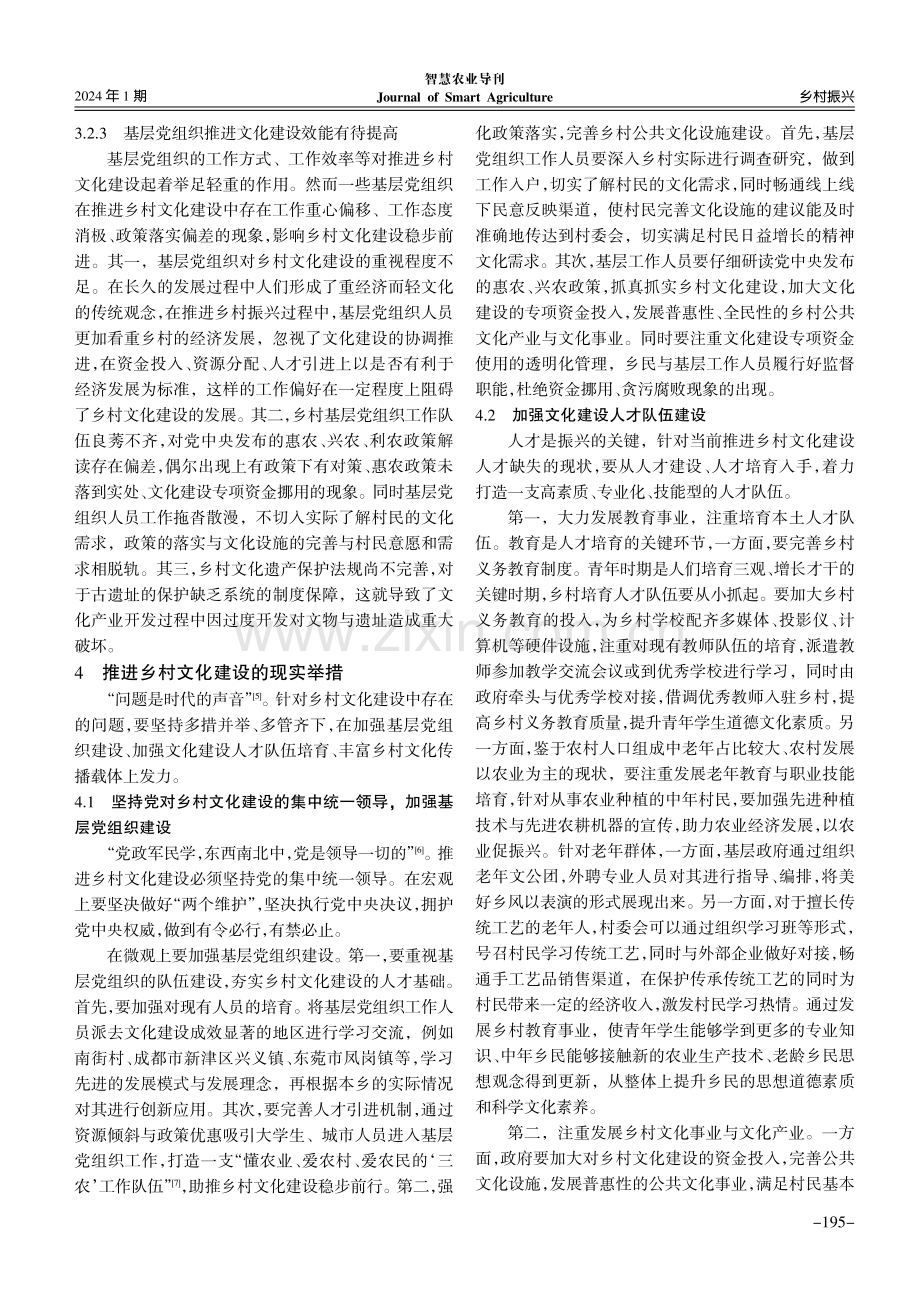 2024年1期

智慧农业导刊
Journal of Smart Agriculture

乡村振兴

3.2.3 基层党组织推进文化建设效能有待提高

基层党组织的工作方式、工作效率等对推进乡村文化建设起着举足轻重的作用。然而一些基层党组织在推进乡村文化建设中存在工作重心偏移、工作态度消极、政策落实偏差的现象，影响乡村文化建设稳步前进。其一，基层党组织对乡村文化建设的重视程度不足。在长久的发展过程中人们形成了重经济而轻文化的传统观念，在推进乡村振兴过程中，基层党组织人员更加看重乡村的经济发展，忽视了文化建设的协调推进，在资金投入、资源分配、人才引进上以是否有利于经济发展为标准，这样的工作偏好在一定程度上阻碍了乡村文化建设的发展。其二，乡村基层党组织工作队伍良莠不齐，对党中央发布的惠农、兴农、利农政策解读存在偏差，偶尔出现上有政策下有对策、惠农政策未落到实处、文化建设专项资金挪用的现象。同时基层党组织人员工作拖沓散漫，不切入实际了解村民的文化需求，政策的落实与文化设施的完善与村民意愿和需求相脱轨。其三，乡村文化遗产保护法规尚不完善，对于古遗址的保护缺乏系统的制度保障，这就导致了文化产业开发过程中因过度开发对文物与遗址造成重大破坏。

4 推进乡村文化建设的现实举措

“问题是时代的声音”$^{[5]}$。针对乡村文化建设中存在的问题，要坚持多措并举、多管齐下，在加强基层党组织建设、加强文化建设人才队伍培育、丰富乡村文化传播载体上发力。

4.1 坚持党对乡村文化建设的集中统一领导，加强基层党组织建设

“党政军民学，东西南北中，党是领导一切的”$^{[6]}$。推进乡村文化建设必须坚持党的集中统一领导。在宏观上要坚决做好“两个维护”，坚决执行党中央决议，拥护党中央权威，做到有令必行，有禁必止。

在微观上要加强基层党组织建设。第一，要重视基层党组织的队伍建设，夯实乡村文化建设的人才基础。首先，要加强对现有人员的培育。将基层党组织工作人员派去文化建设成效显著的地区进行学习交流，例如南街村、成都市新津区兴义镇、东莞市凤岗镇等，学习先进的发展模式与发展理念，再根据本乡的实际情况对其进行创新应用。其次，要完善人才引进机制，通过资源倾斜与政策优惠吸引大学生、城市人员进入基层党组织工作，打造一支“懂农业、爱农村、爱农民的‘三农’工作队伍”$^{[7]}$，助推乡村文化建设稳步前行。第二，强化政策落实，完善乡村公共文化设施建设。首先，基层党组织工作人员要深入乡村实际进行调查研究，做到工作入户，切实了解村民的文化需求，同时畅通线上线下民意反映渠道，使村民完善文化设施的建议能及时准确地传达到村委会，切实满足村民日益增长的精神文化需求。其次，基层工作人员要仔细研读党中央发布的惠农、兴农政策，抓真抓实乡村文化建设，加大文化建设的专项资金投入，发展普惠性、全民性的乡村公共文化产业与文化事业。同时要注重文化建设专项资金使用的透明化管理，乡民与基层工作人员履行好监督职能，杜绝资金挪用、贪污腐败现象的出现。

4.2 加强文化建设人才队伍建设

人才是振兴的关键，针对当前推进乡村文化建设人才缺失的现状，要从人才建设、人才培育入手，着力打造一支高素质、专业化、技能型的人才队伍。

第一，大力发展教育事业，注重培育本土人才队伍。教育是人才培育的关键环节，一方面，要完善乡村义务教育制度。青年时期是人们培育三观、增长才干的关键时期，乡村培育人才队伍要从小抓起。要加大乡村义务教育的投入，为乡村学校配齐多媒体、投影仪、计算机等硬件设施，注重对现有教师队伍的培育，派遣教师参加教学交流会议或到优秀学校进行学习，同时由政府牵头与优秀学校对接，借调优秀教师入驻乡村，提高乡村义务教育质量，提升青年学生道德文化素质。另一方面，鉴于农村人口组成中老年占比较大、农村发展以农业为主的现状，要注重发展老年教育与职业技能培育，针对从事农业种植的中年村民，要加强先进种植技术与先进农耕机器的宣传，助力农业经济发展，以农业促振兴。针对老年群体，一方面，基层政府通过组织老年文公团，外聘专业人员对其进行指导、编排，将美好乡风以表演的形式展现出来。另一方面，对于擅长传统工艺的老年人，村委会可以通过组织学习班等形式，号召村民学习传统工艺，同时与外部企业做好对接，畅通手工艺品销售渠道，在保护传承传统工艺的同时为村民带来一定的经济收入，激发村民学习热情。通过发展乡村教育事业，使青年学生能够学到更多的专业知识、中年乡民能够接触新的农业生产技术、老龄乡民思想观念得到更新，从整体上提升乡民的思想道德素质和科学文化素养。

第二，注重发展乡村文化事业与文化产业。一方面，政府要加大对乡村文化建设的资金投入，完善公共文化设施，发展普惠性的公共文化事业，满足村民基本

-195-

www.zixin.com.cn